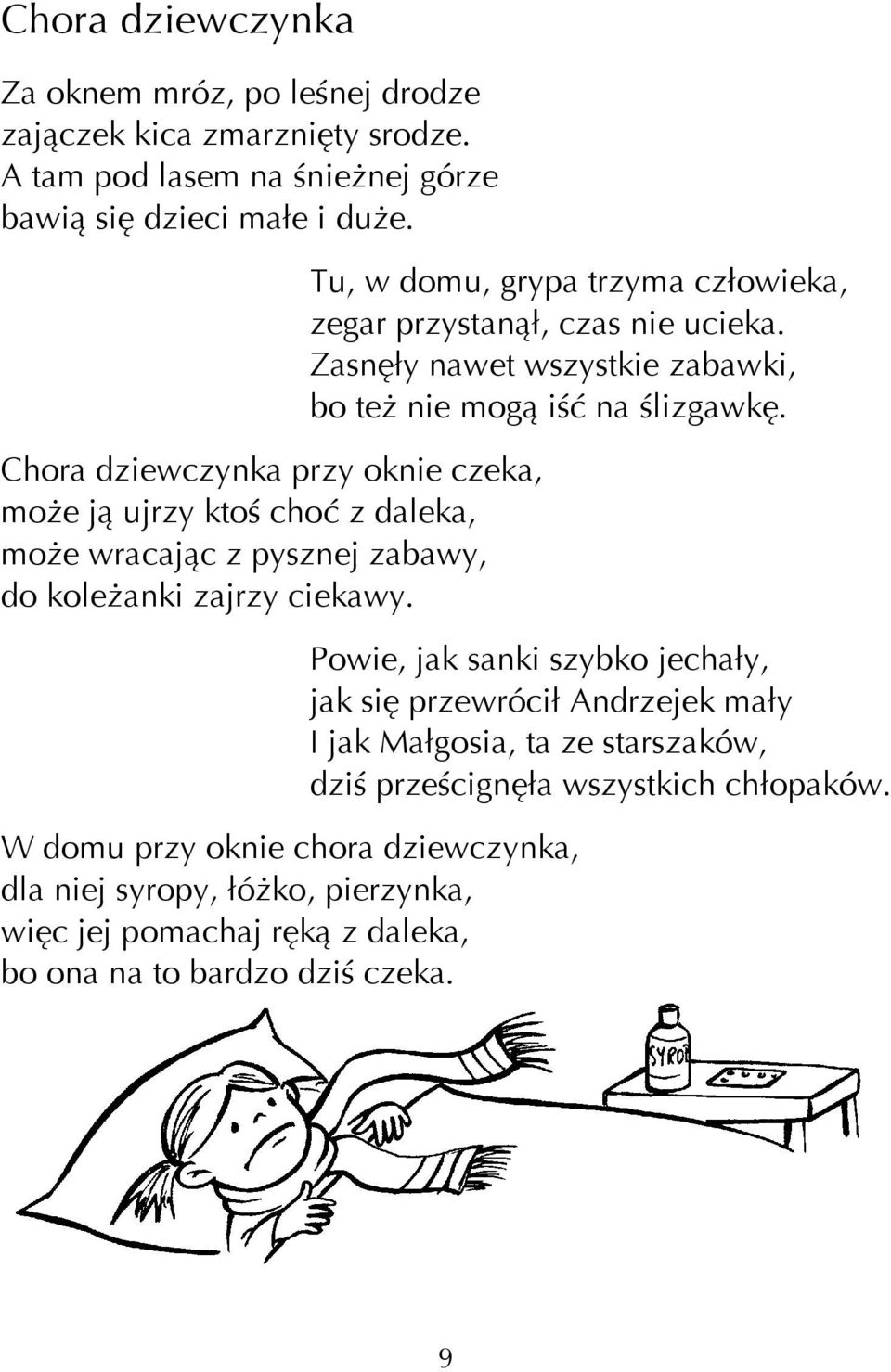 Chora dziewczynka

Za oknem mróz, po leśnej drodze
zajączek kica zmarznięty srodze.
A tam pod lasem na śnieżnej górze
bawią się dzieci małe i duże.

Tu, w domu, grypa trzyma człowieka,
zegar przystanął, czas nie ucieka.
Zasnęły nawet wszystkie zabawki,
bo też nie mogą iść na ślizgawkę.

Chora dziewczynka przy oknie czeka,
może ją ujrzy ktoś choć z daleka,
może wracając z pysznej zabawy,
do koleżanki zajrzy ciekawy.

Powie, jak sanki szybko jechały,
jak się przewrócił Andrzejek mały
I jak Małgosia, ta ze starszaków,
dziś prześcignęła wszystkich chłopaków.

W domu przy oknie chora dziewczynka,
dla niej syropy, łóżko, pierzynka,
więc jej pomachaj ręką z daleka,
bo ona na to bardzo dziś czeka.

SYROP

9